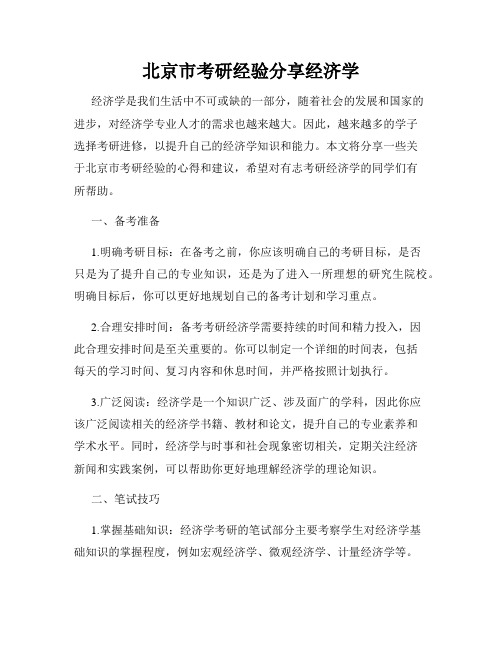 北京市考研经验分享经济学

经济学是我们生活中不可或缺的一部分，随着社会的发展和国家的进步，对经济学专业人才的需求也越来越大。因此，越来越多的学子选择考研进修，以提升自己的经济学知识和能力。本文将分享一些关于北京市考研经验的心得和建议，希望对有志考研经济学的同学们有所帮助。

一、备考准备

1.明确考研目标：在备考之前，你应该明确自己的考研目标，是否只是为了提升自己的专业知识，还是为了进入一所理想的研究生院校。明确目标后，你可以更好地规划自己的备考计划和学习重点。

2.合理安排时间：备考考研经济学需要持续的时间和精力投入，因此合理安排时间是至关重要的。你可以制定一个详细的时间表，包括每天的学习时间、复习内容和休息时间，并严格按照计划执行。

3.广泛阅读：经济学是一个知识广泛、涉及面广的学科，因此你应该广泛阅读相关的经济学书籍、教材和论文，提升自己的专业素养和学术水平。同时，经济学与时事和社会现象密切相关，定期关注经济新闻和实践案例，可以帮助你更好地理解经济学的理论知识。

二、笔试技巧

1.掌握基础知识：经济学考研的笔试部分主要考察学生对经济学基础知识的掌握程度，例如宏观经济学、微观经济学、计量经济学等。